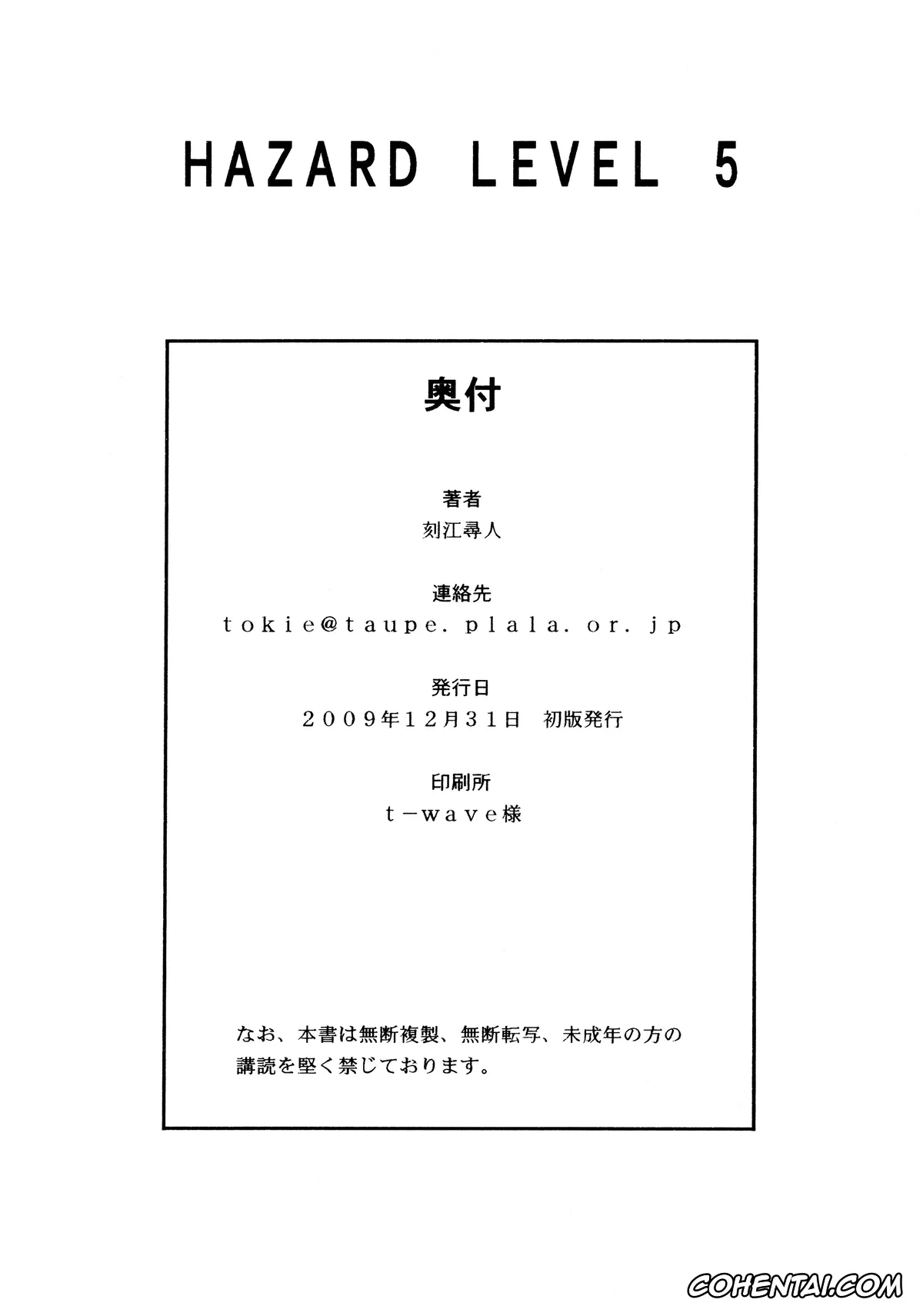 HAZARD LEVEL 5

奥付

著者
刻江尋人

連絡先
tokie@taupe.plala.or.jp

発行日
2009年12月31日　初版発行

印刷所
t－wave様

なお、本書は無断複製、無断転写、未成年の方の講読を堅く禁じております。

COHENTAI.COM